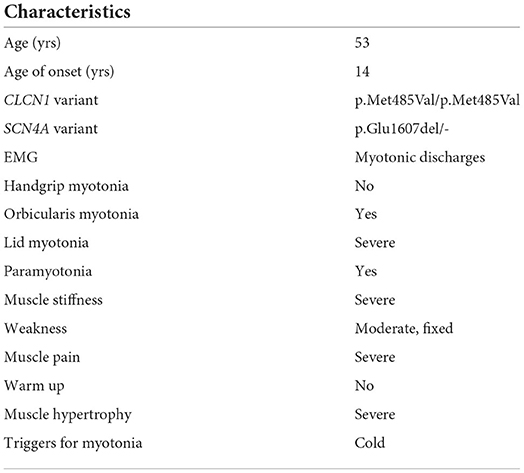 | Characteristics | |
|---|---|
| Age (yrs) | 53 |
| Age of onset (yrs) | 14 |
| CLCN1 variant | p.Met485Val/p.Met485Val |
| SCN4A variant | p.Glu1607del/- |
| EMG | Myotonic discharges |
| Handgrip myotonia | No |
| Orbicularis myotonia | Yes |
| Lid myotonia | Severe |
| Paramyotonia | Yes |
| Muscle stiffness | Severe |
| Weakness | Moderate, fixed |
| Muscle pain | Severe |
| Warm up | No |
| Muscle hypertrophy | Severe |
| Triggers for myotonia | Cold |